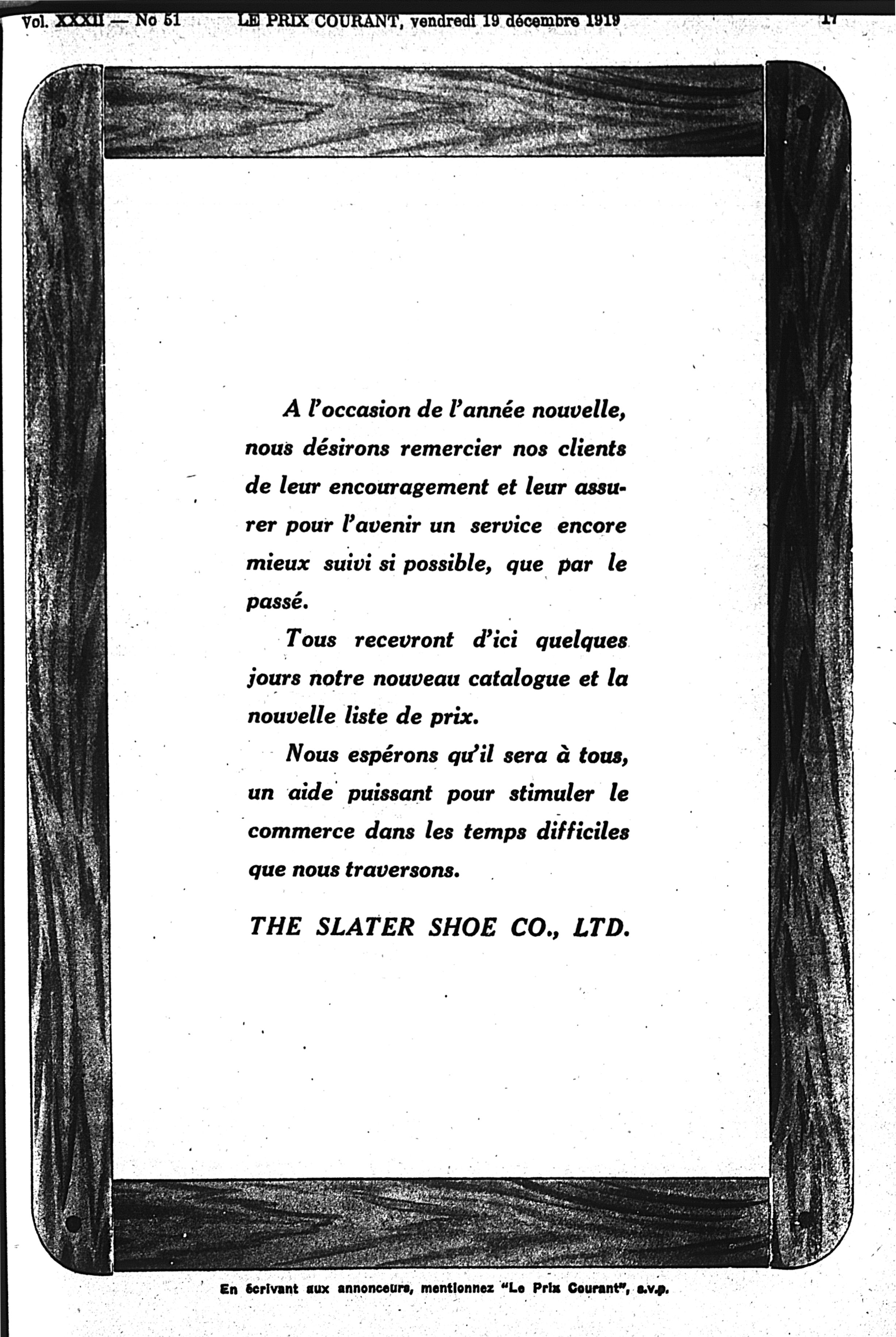 Vol. XXXII — No 51 LE PRIX COURANT, vendredi 19 décembre 1919 17

A l'occasion de l'année nouvelle, nous désirons remercier nos clients de leur encouragement et leur assurer pour l'avenir un service encore mieux suivi si possible, que par le passé.

Tous recevront d'ici quelques jours notre nouveau catalogue et la nouvelle liste de prix.

Nous espérons qu'il sera à tous, un aide puissant pour stimuler le commerce dans les temps difficiles que nous traversons.

THE SLATER SHOE CO., LTD.

En écrivant aux annonceurs, mentionnez "Le Prix Courant", s.v.p.